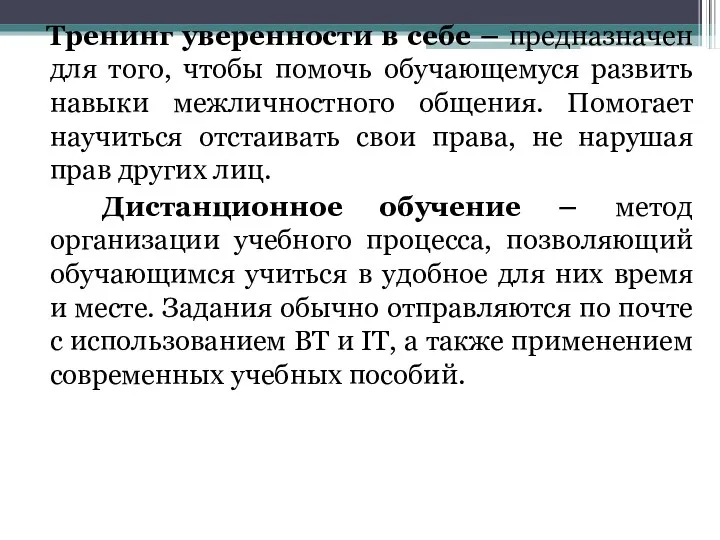 Тренинг уверенности в себе – предназначен для того, чтобы помочь обучающемуся развить навыки межличностного общения. Помогает научиться отстаивать свои права, не нарушая прав других лиц.

Дистанционное обучение – метод организации учебного процесса, позволяющий обучающимся учиться в удобное для них время и месте. Задания обычно отправляются по почте с использованием ВТ и IT, а также применением современных учебных пособий.